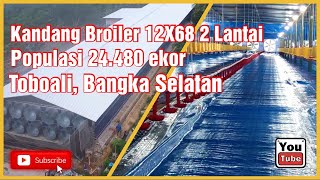 Kandang Broiler 12X68 2 Lantai
Populasi 24.480 ekor
Toboali, Bangka Selatan

Subscribe

You
Tube